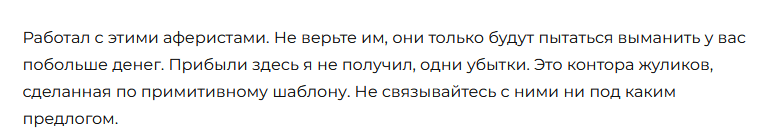 Работал с этими аферистами. Не верьте им, они только будут пытаться выманить у вас побольше денег. Прибыли здесь я не получил, одни убытки. Это контора жуликов, сделанная по примитивному шаблону. Не связывайтесь с ними ни под каким предлогом.